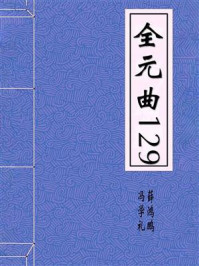 全元曲129

薛鸿鹏
冯学礼